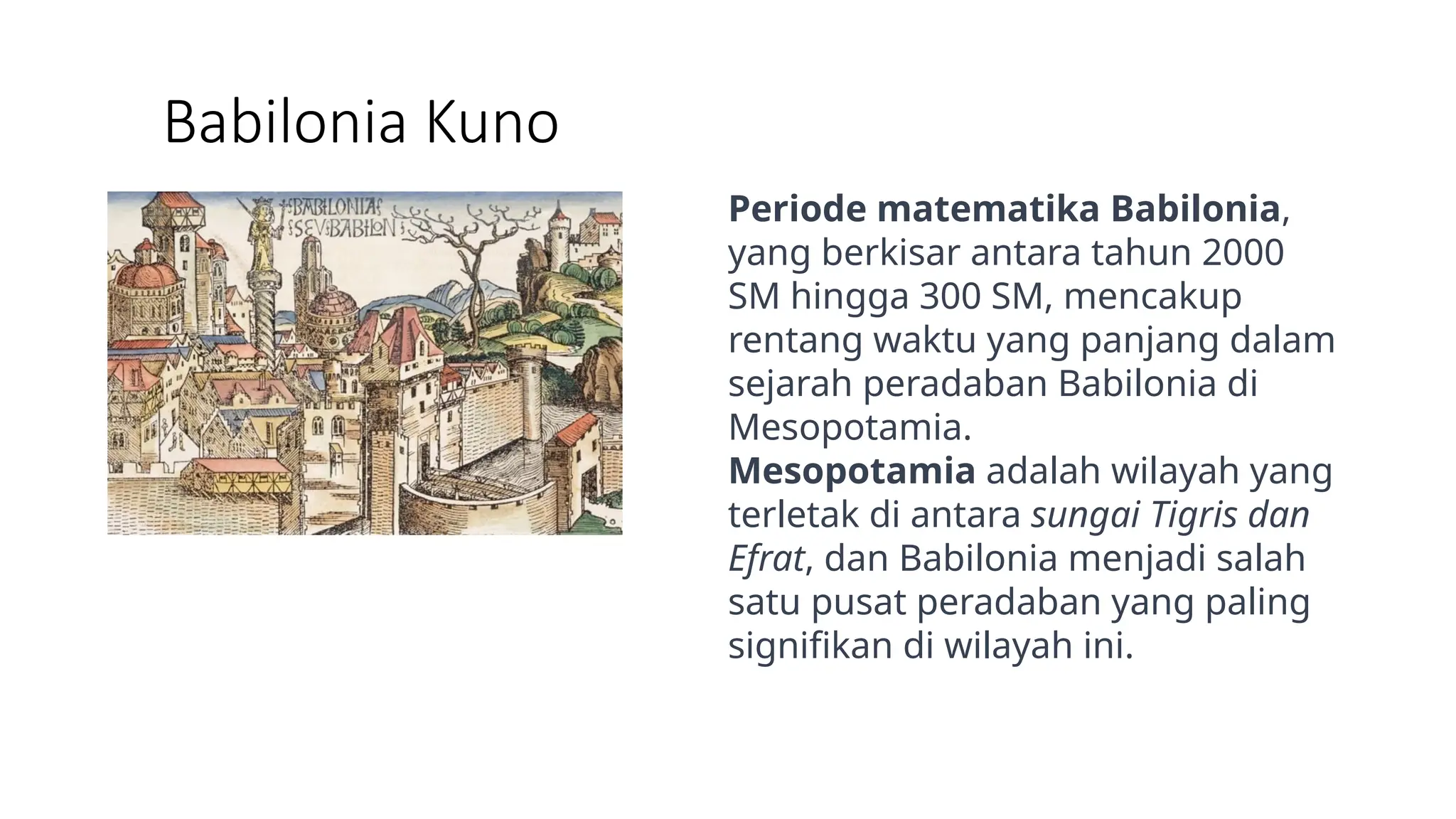 Babilonia Kuno

BABILONIA SEV BABILON

Periode matematika Babilonia, yang berkisar antara tahun 2000 SM hingga 300 SM, mencakup rentang waktu yang panjang dalam sejarah peradaban Babilonia di Mesopotamia.
Mesopotamia adalah wilayah yang terletak di antara sungai Tigris dan Efrat, dan Babilonia menjadi salah satu pusat peradaban yang paling signifikan di wilayah ini.